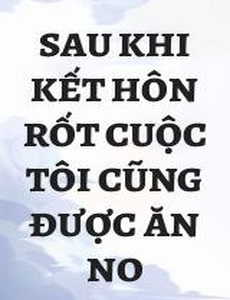 SAU KHI KẾT HÔN RỐT CUỘC TÔI CŨNG ĐƯỢC ĂN NO